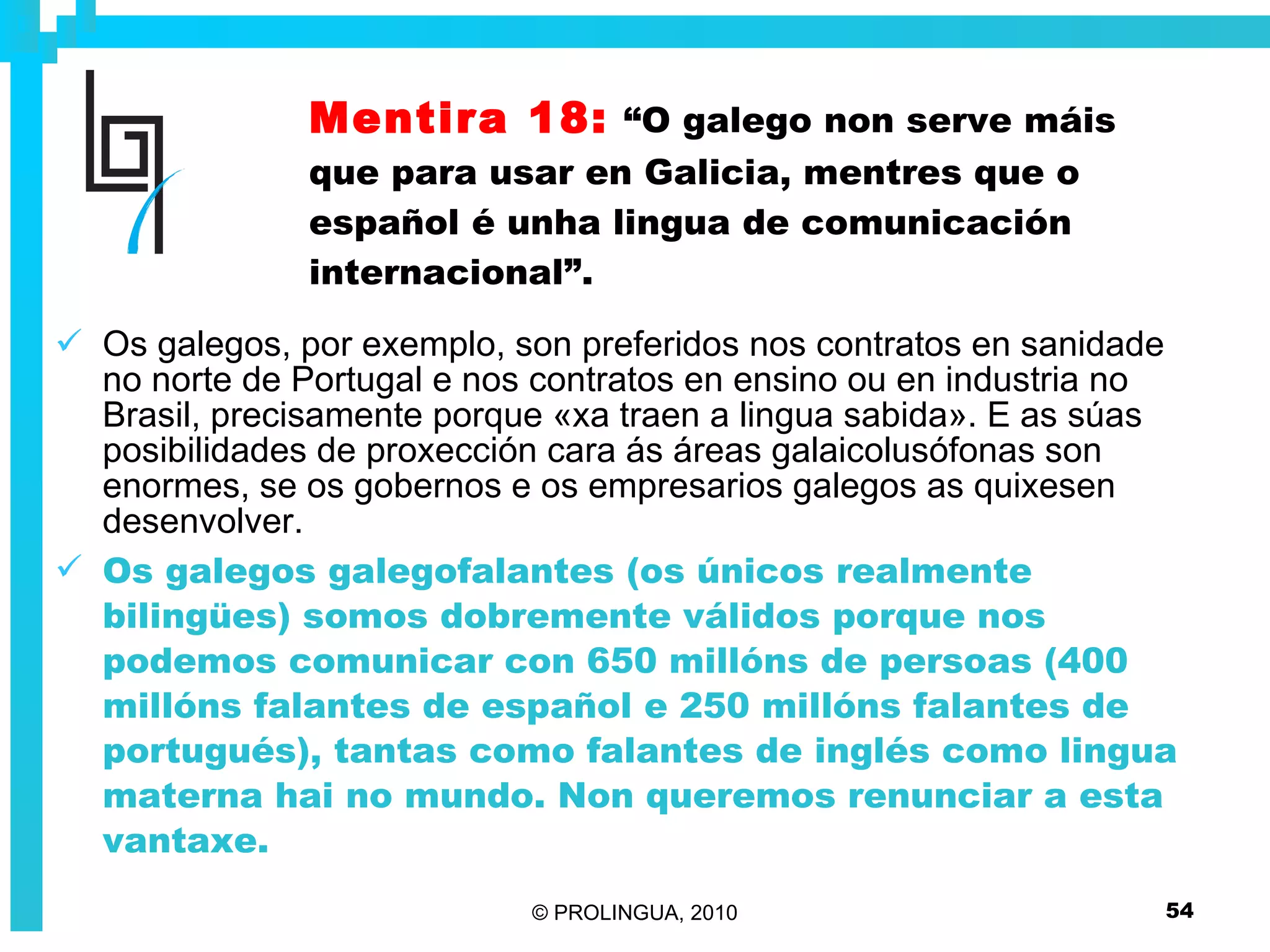 Mentira 18: “O galego non serve máis que para usar en Galicia, mentres que o español é unha lingua de comunicación internacional”.

✓ Os galegos, por exemplo, son preferidos nos contratos en sanidade no norte de Portugal e nos contratos en ensino ou en industria no Brasil, precisamente porque «xa traen a lingua sabida». E as súas posibilidades de proxección cara ás áreas galaicolusófonas son enormes, se os gobernos e os empresarios galegos as quixesen desenvolver.

✓ Os galegos galegofalantes (os únicos realmente bilingües) somos dobremente válidos porque nos podemos comunicar con 650 millóns de persoas (400 millóns falantes de español e 250 millóns falantes de portugués), tantas como falantes de inglés como lingua materna hai no mundo. Non queremos renunciar a esta vantaxe.

© PROLINGUA, 2010

54